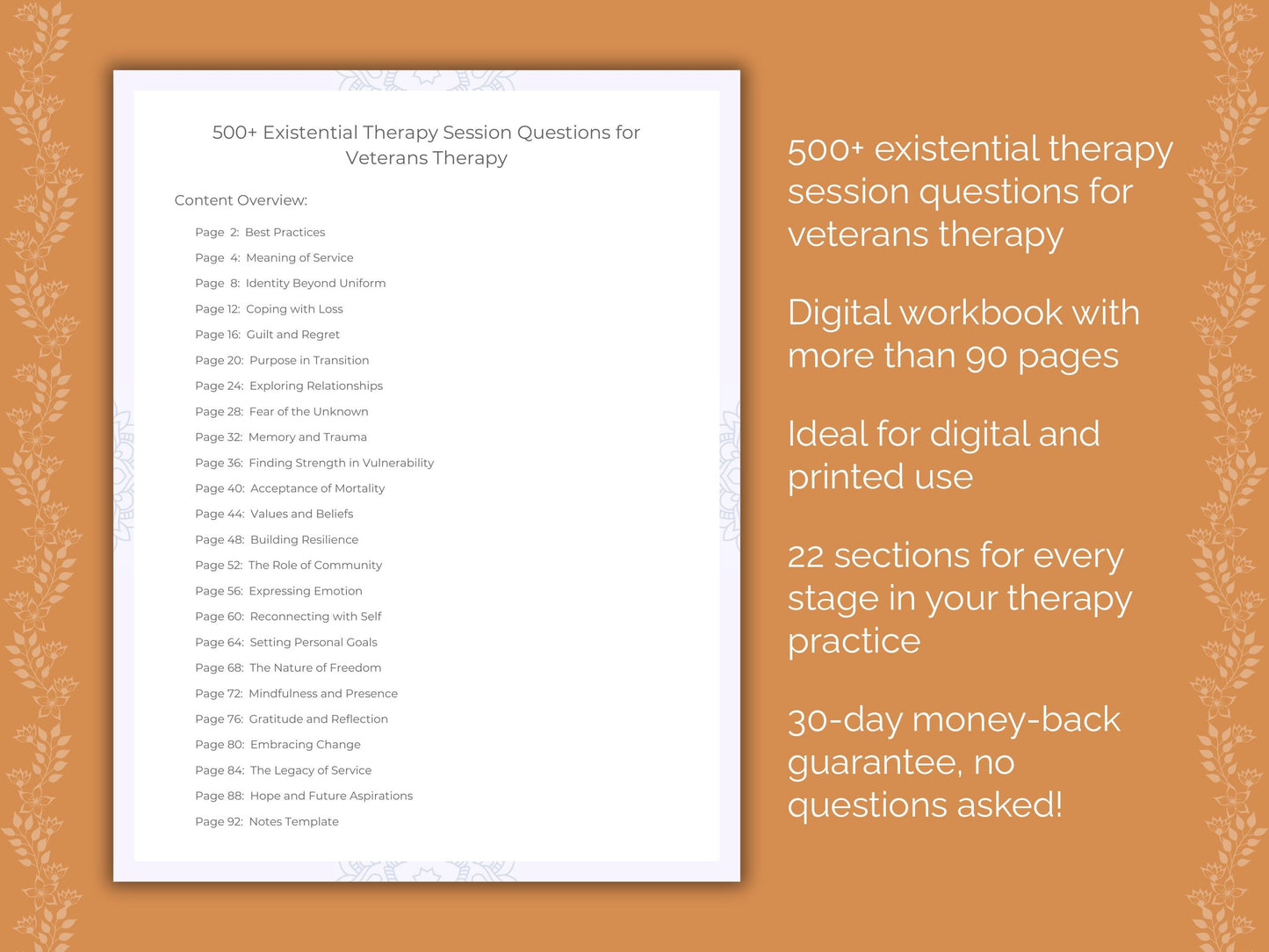 500+ Existential Therapy Session Questions for Veterans Therapy

Content Overview:

Page 2: Best Practices
Page 4: Meaning of Service
Page 8: Identity Beyond Uniform
Page 12: Coping with Loss
Page 16: Guilt and Regret
Page 20: Purpose in Transition
Page 24: Exploring Relationships
Page 28: Fear of the Unknown
Page 32: Memory and Trauma
Page 36: Finding Strength in Vulnerability
Page 40: Acceptance of Mortality
Page 44: Values and Beliefs
Page 48: Building Resilience
Page 52: The Role of Community
Page 56: Expressing Emotion
Page 60: Reconnecting with Self
Page 64: Setting Personal Goals
Page 68: The Nature of Freedom
Page 72: Mindfulness and Presence
Page 76: Gratitude and Reflection
Page 80: Embracing Change
Page 84: The Legacy of Service
Page 88: Hope and Future Aspirations
Page 92: Notes Template

500+ existential therapy session questions for veterans therapy

Digital workbook with more than 90 pages

Ideal for digital and printed use

22 sections for every stage in your therapy practice

30-day money-back guarantee, no questions asked!